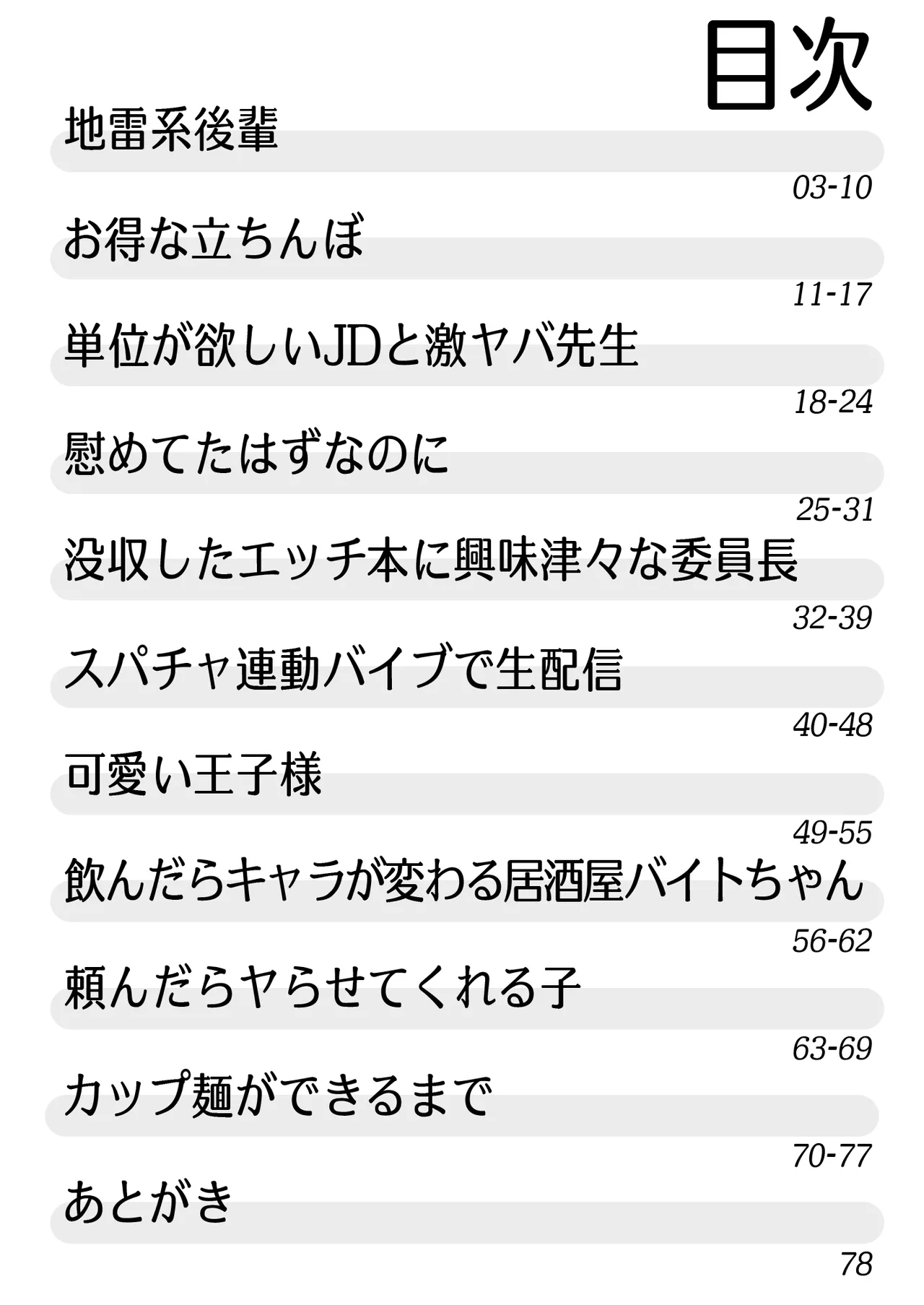 目次

地雷系後輩
03-10

お得な立ちんぼ
11-17

単位が欲しいJDと激ヤバ先生
18-24

慰めてたはずなのに
25-31

没収したエッチ本に興味津々な委員長
32-39

スパチャ連動バイブで生配信
40-48

可愛い王子様
49-55

飲んだらキャラが変わる居酒屋バイトちゃん
56-62

頼んだらヤらせてくれる子
63-69

カップ麺ができるまで
70-77

あとがき
78